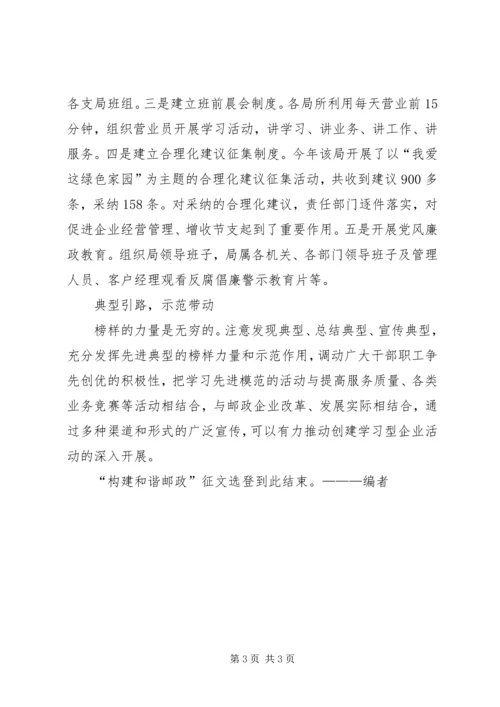 各支局班组。三是建立班前晨会制度。各局所利用每天营业前15分钟，组织营业员开展学习活动，讲学习、讲业务、讲工作、讲服务。四是建立合理化建议征集制度。今年该局开展了以“我爱这绿色家园”为主题的合理化建议征集活动，共收到建议900多条，采纳158条。对采纳的合理化建议，责任部门逐件落实，对促进企业经营管理、增收节支起到了重要作用。五是开展党风廉政教育。组织局领导班子，局属各机关、各部门领导班子及管理人员、客户经理观看反腐倡廉警示教育片等。

典型引路，示范带动

榜样的力量是无穷的。注意发现典型、总结典型、宣传典型，充分发挥先进典型的榜样力量和示范作用，调动广大干部职工争先创优的积极性，把学习先进模范的活动与提高服务质量、各类业务竞赛等活动相结合，与邮政企业改革、发展实际相结合，通过多种渠道和形式的广泛宣传，可以有力推动创建学习型企业活动的深入开展。

“构建和谐邮政”征文选登到此结束。———编者

第3页 共3页